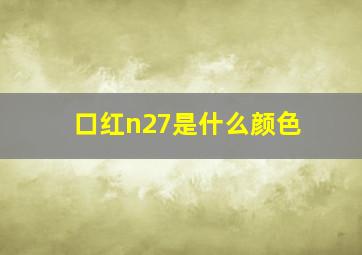 口红n27是什么颜色